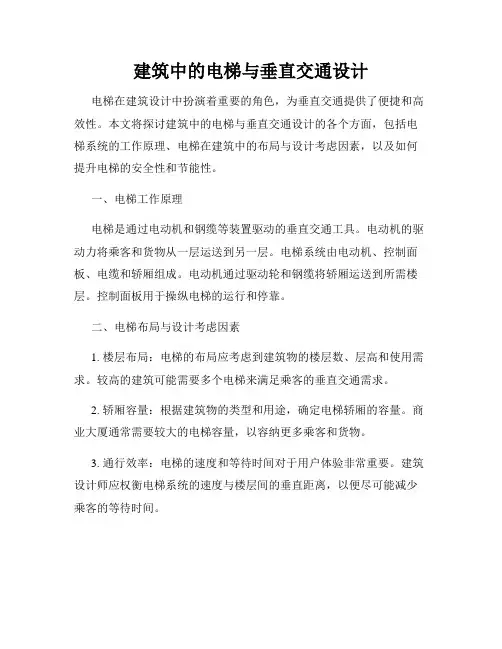 建筑中的电梯与垂直交通设计

电梯在建筑设计中扮演着重要的角色，为垂直交通提供了便捷和高效性。本文将探讨建筑中的电梯与垂直交通设计的各个方面，包括电梯系统的工作原理、电梯在建筑中的布局与设计考虑因素，以及如何提升电梯的安全性和节能性。

一、电梯工作原理

电梯是通过电动机和钢缆等装置驱动的垂直交通工具。电动机的驱动力将乘客和货物从一层运送到另一层。电梯系统由电动机、控制面板、电缆和轿厢组成。电动机通过驱动轮和钢缆将轿厢运送到所需楼层。控制面板用于操纵电梯的运行和停靠。

二、电梯布局与设计考虑因素

1. 楼层布局：电梯的布局应考虑到建筑物的楼层数、层高和使用需求。较高的建筑可能需要多个电梯来满足乘客的垂直交通需求。

2. 轿厢容量：根据建筑物的类型和用途，确定电梯轿厢的容量。商业大厦通常需要较大的电梯容量，以容纳更多乘客和货物。

3. 通行效率：电梯的速度和等待时间对于用户体验非常重要。建筑设计师应权衡电梯系统的速度与楼层间的垂直距离，以便尽可能减少乘客的等待时间。